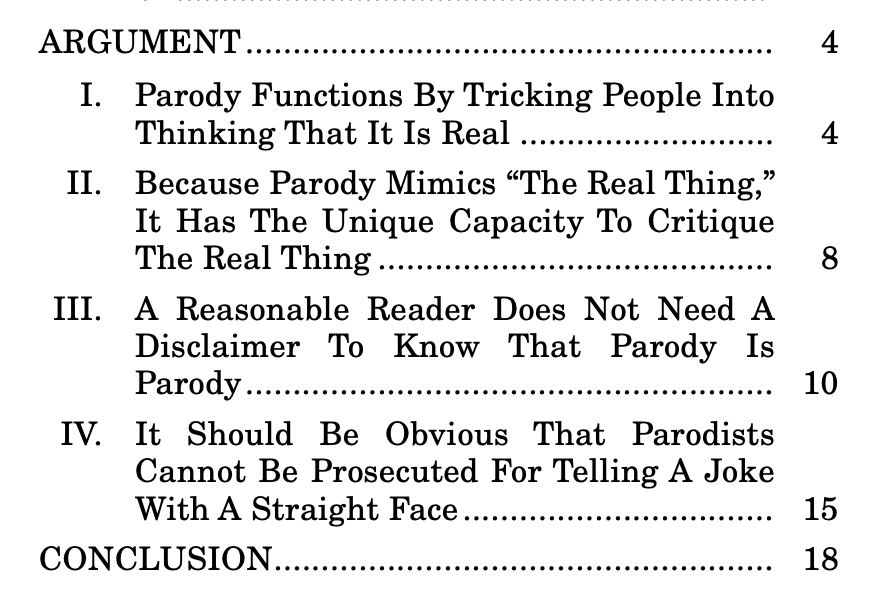 ARGUMENT 4

I. Parody Functions By Tricking People Into Thinking That It Is Real 4

II. Because Parody Mimics "The Real Thing," It Has The Unique Capacity To Critique The Real Thing 8

III. A Reasonable Reader Does Not Need A Disclaimer To Know That Parody Is Parody 10

IV. It Should Be Obvious That Parodists Cannot Be Prosecuted For Telling A Joke With A Straight Face 15

CONCLUSION 18